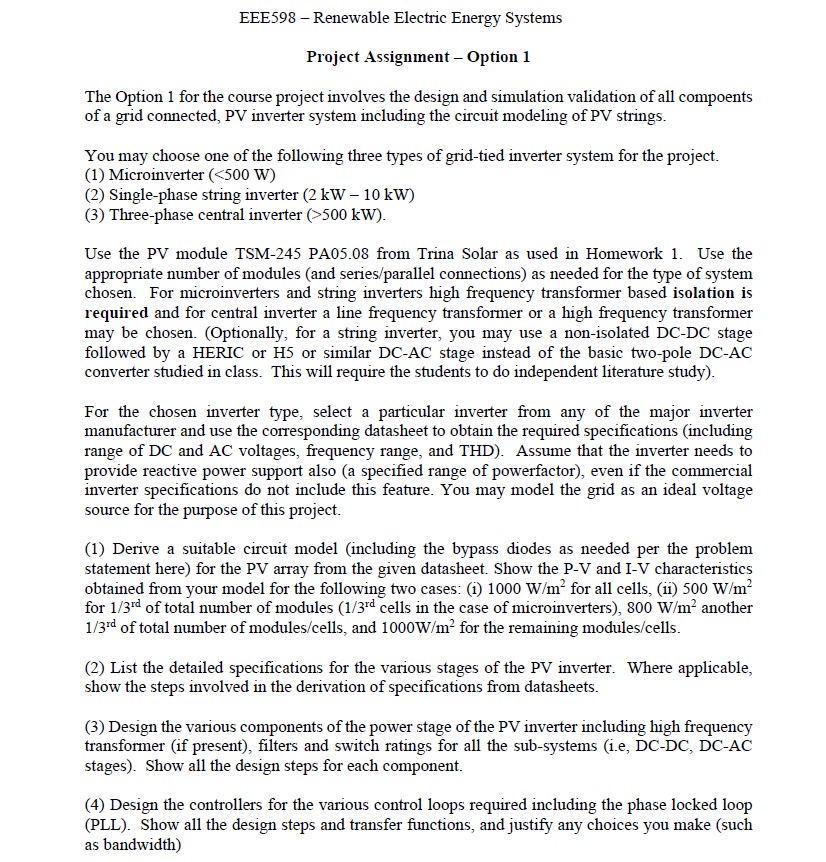 EEE598 – Renewable Electric Energy Systems

Project Assignment – Option 1

The Option 1 for the course project involves the design and simulation validation of all compoents of a grid connected, PV inverter system including the circuit modeling of PV strings.

You may choose one of the following three types of grid-tied inverter system for the project.
(1) Microinverter (<500 W)
(2) Single-phase string inverter (2 kW – 10 kW)
(3) Three-phase central inverter (>500 kW).

Use the PV module TSM-245 PA05.08 from Trina Solar as used in Homework 1. Use the appropriate number of modules (and series/parallel connections) as needed for the type of system chosen. For microinverters and string inverters high frequency transformer based isolation is required and for central inverter a line frequency transformer or a high frequency transformer may be chosen. (Optionally, for a string inverter, you may use a non-isolated DC-DC stage followed by a HERIC or H5 or similar DC-AC stage instead of the basic two-pole DC-AC converter studied in class. This will require the students to do independent literature study).

For the chosen inverter type, select a particular inverter from any of the major inverter manufacturer and use the corresponding datasheet to obtain the required specifications (including range of DC and AC voltages, frequency range, and THD). Assume that the inverter needs to provide reactive power support also (a specified range of powerfactor), even if the commercial inverter specifications do not include this feature. You may model the grid as an ideal voltage source for the purpose of this project.

(1) Derive a suitable circuit model (including the bypass diodes as needed per the problem statement here) for the PV array from the given datasheet. Show the P-V and I-V characteristics obtained from your model for the following two cases: (i) 1000 W/m$^2$ for all cells, (ii) 500 W/m$^2$ for 1/3$^{rd}$ of total number of modules (1/3$^{rd}$ cells in the case of microinverters), 800 W/m$^2$ another 1/3$^{rd}$ of total number of modules/cells, and 1000W/m$^2$ for the remaining modules/cells.

(2) List the detailed specifications for the various stages of the PV inverter. Where applicable, show the steps involved in the derivation of specifications from datasheets.

(3) Design the various components of the power stage of the PV inverter including high frequency transformer (if present), filters and switch ratings for all the sub-systems (i.e, DC-DC, DC-AC stages). Show all the design steps for each component.

(4) Design the controllers for the various control loops required including the phase locked loop (PLL). Show all the design steps and transfer functions, and justify any choices you make (such as bandwidth)